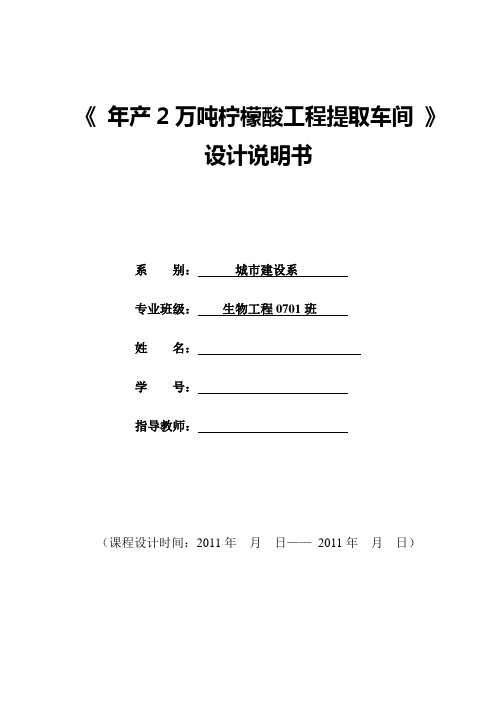 《 年产 2 万吨柠檬酸工程提取车间 》
设计说明书

系　　别：　城市建设系

专业班级：　生物工程 0701 班

姓　　名：

学　　号：

指导教师：

（课程设计时间：2011 年　月　日—— 2011 年　月　日）